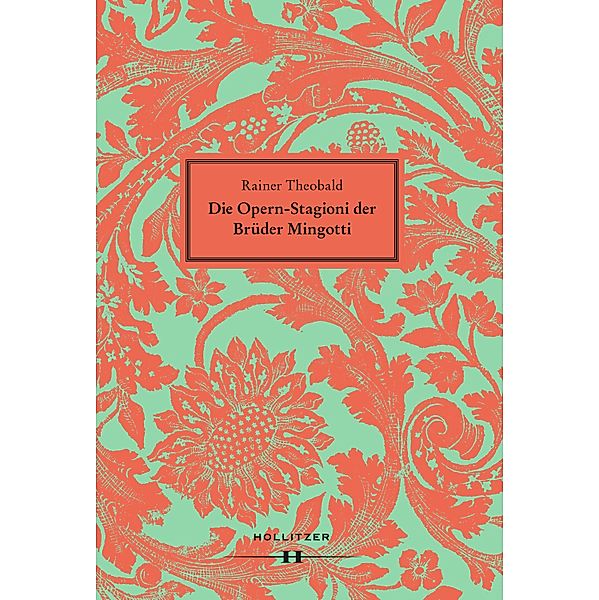 Rainer Theobald

Die Opern-Stagioni der Brüder Mingotti

HOLLITZER
H